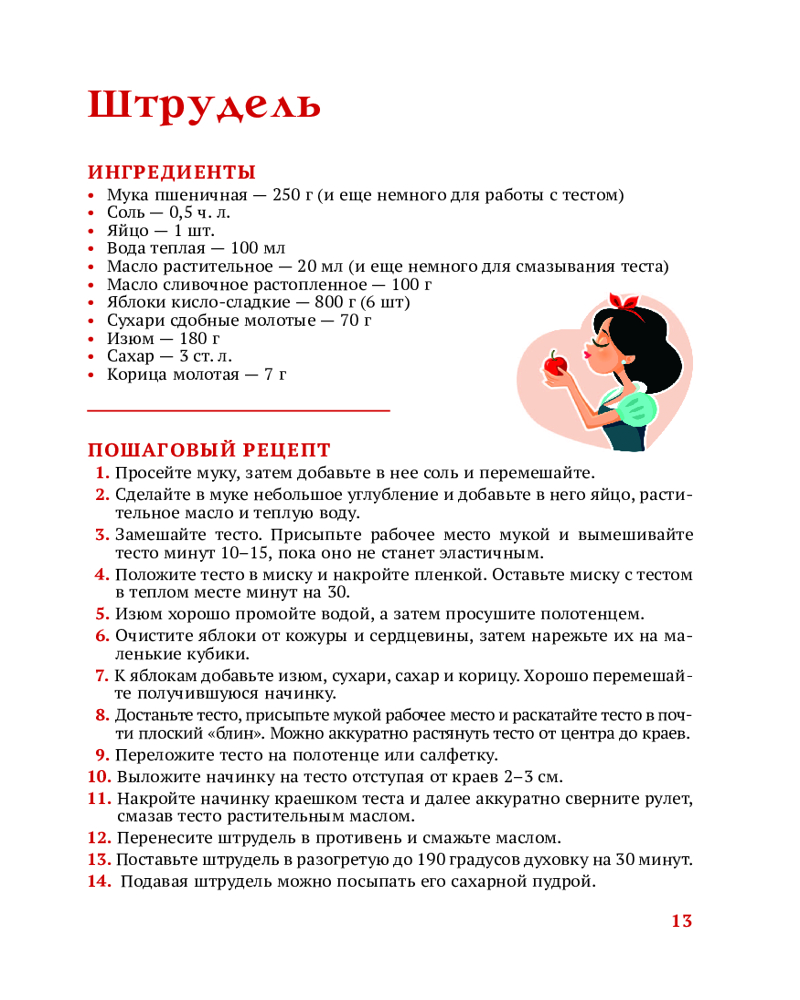 Штрудель

ИНГРЕДИЕНТЫ

• Мука пшеничная — 250 г (и еще немного для работы с тестом)
• Соль — 0,5 ч. л.
• Яйцо — 1 шт.
• Вода теплая — 100 мл
• Масло растительное — 20 мл (и еще немного для смазывания теста)
• Масло сливочное растопленное — 100 г
• Яблоки кисло-сладкие — 800 г (6 шт)
• Сухари сдобные молотые — 70 г
• Изюм — 180 г
• Сахар — 3 ст. л.
• Корица молотая — 7 г

ПОШАГОВЫЙ РЕЦЕПТ

1. Просейте муку, затем добавьте в нее соль и перемешайте.
2. Сделайте в муке небольшое углубление и добавьте в него яйцо, растительное масло и теплую воду.
3. Замешайте тесто. Присыпьте рабочее место мукой и вымешивайте тесто минут 10–15, пока оно не станет эластичным.
4. Положите тесто в миску и накройте пленкой. Оставьте миску с тестом в теплом месте минут на 30.
5. Изюм хорошо промойте водой, а затем просушите полотенцем.
6. Очистите яблоки от кожуры и сердцевины, затем нарежьте их на маленькие кубики.
7. К яблокам добавьте изюм, сухари, сахар и корицу. Хорошо перемешайте получившуюся начинку.
8. Достаньте тесто, присыпьте мукой рабочее место и раскатайте тесто в почти плоский «блин». Можно аккуратно растянуть тесто от центра до краев.
9. Переложите тесто на полотенце или салфетку.
10. Выложите начинку на тесто отступая от краев 2–3 см.
11. Накройте начинку краешком теста и далее аккуратно сверните рулет, смазав тесто растительным маслом.
12. Перенесите штрудель в противень и смажьте маслом.
13. Поставьте штрудель в разогретую до 190 градусов духовку на 30 минут.
14. Подавая штрудель можно посыпать его сахарной пудрой.

13